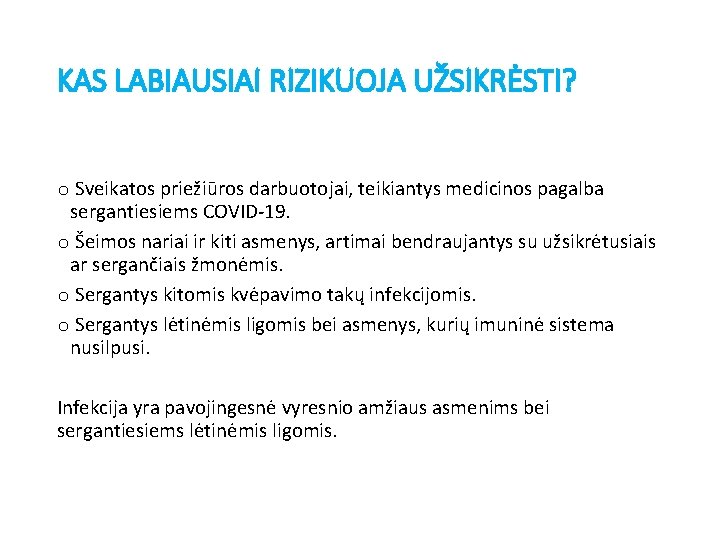 KAS LABIAUSIAI RIZIKUOJA UŽSIKRĖSTI?

o Sveikatos priežiūros darbuotojai, teikiantys medicinos pagalba sergantiesiems COVID-19.

o Šeimos nariai ir kiti asmenys, artimai bendraujantys su užsikrėtusiais ar sergančiais žmonėmis.

o Sergantys kitomis kvėpavimo takų infekcijomis.

o Sergantys lėtinėmis ligomis bei asmenys, kurių imuninė sistema nusilpusi.

Infekcija yra pavojingesnė vyresnio amžiaus asmenims bei sergantiesiems lėtinėmis ligomis.